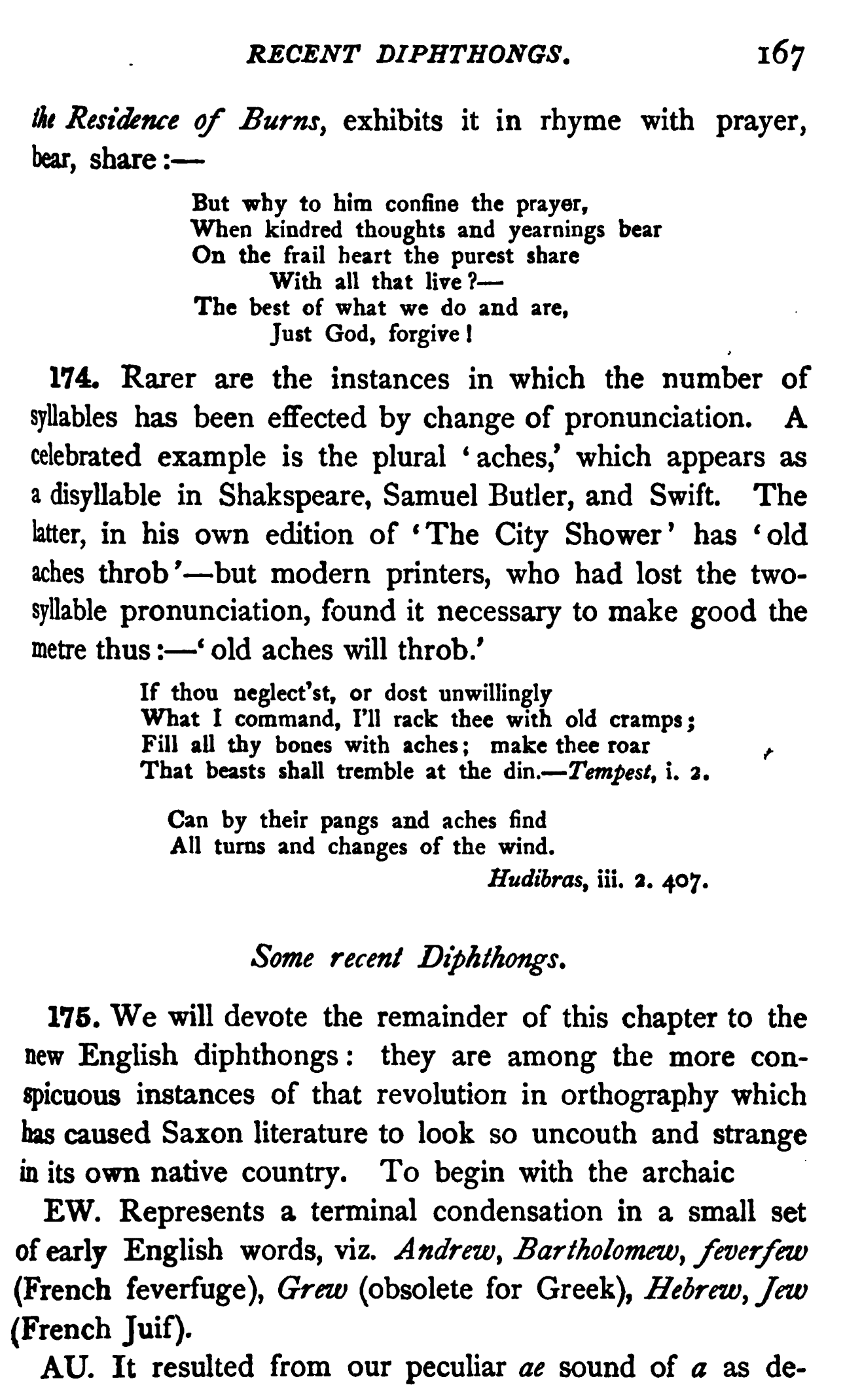 RECENT DIPHTHONGS. 167

the Residence of Burns, exhibits it in rhyme with prayer, bear, share:—

But why to him confine the prayer,
When kindred thoughts and yearnings bear
On the frail heart the purest share
With all that live?—
The best of what we do and are,
Just God, forgive!

174. Rarer are the instances in which the number of syllables has been effected by change of pronunciation. A celebrated example is the plural 'aches,' which appears as a disyllable in Shakspeare, Samuel Butler, and Swift. The latter, in his own edition of 'The City Shower' has 'old aches throb'—but modern printers, who had lost the two-syllable pronunciation, found it necessary to make good the metre thus:—'old aches will throb.'

If thou neglect'st, or dost unwillingly
What I command, I'll rack thee with old cramps;
Fill all thy bones with aches; make thee roar
That beasts shall tremble at the din.—Tempest, i. 2.

Can by their pangs and aches find
All turns and changes of the wind.
Hudibras, iii. 2. 407.

Some recent Diphthongs.

175. We will devote the remainder of this chapter to the new English diphthongs: they are among the more conspicuous instances of that revolution in orthography which has caused Saxon literature to look so uncouth and strange in its own native country. To begin with the archaic

EW. Represents a terminal condensation in a small set of early English words, viz. Andrew, Bartholomew, feverfew (French feverfuge), Grew (obsolete for Greek), Hebrew, Jew (French Juif).

AU. It resulted from our peculiar ae sound of a as de-